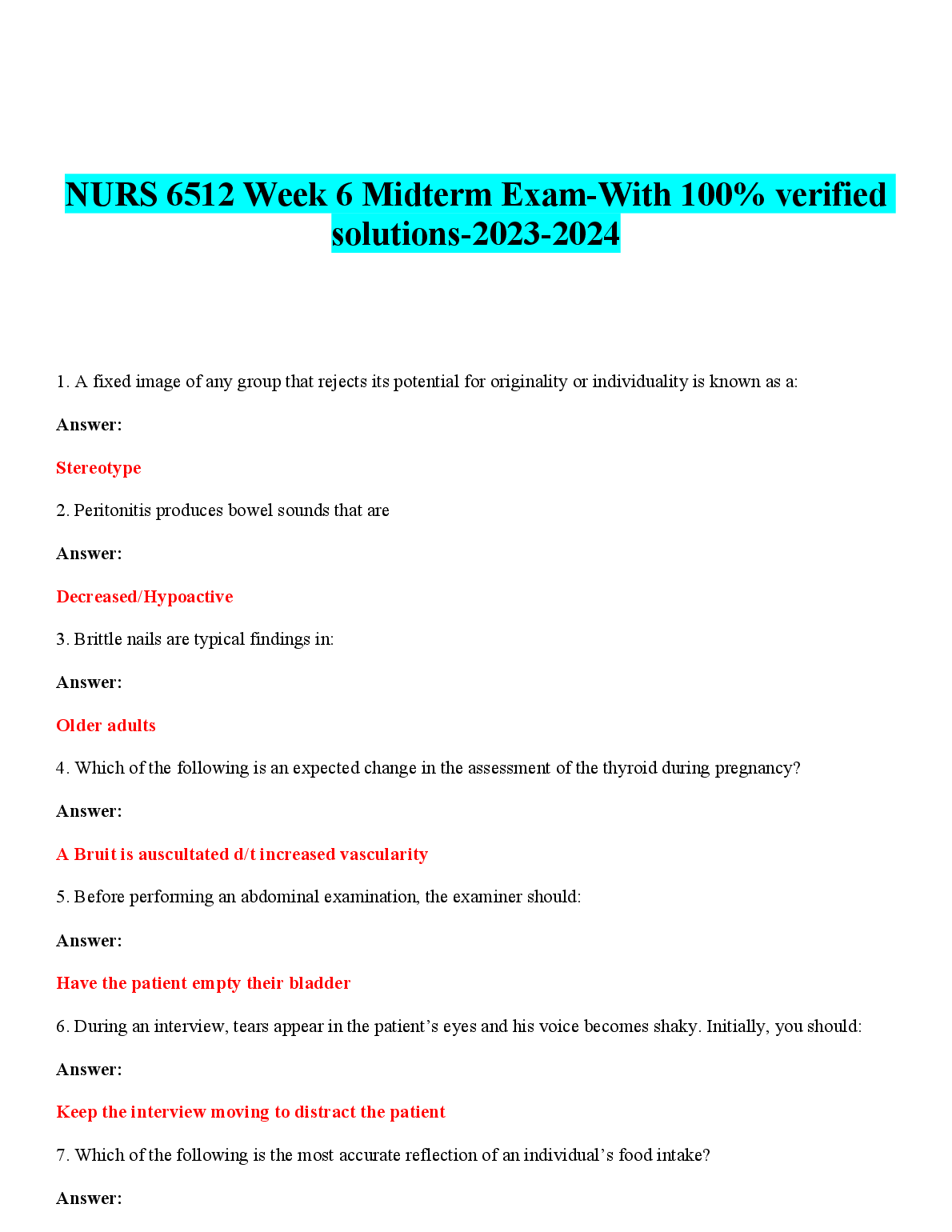 NURS 6512 Week 6 Midterm Exam-With 100% verified solutions-2023-2024

1. A fixed image of any group that rejects its potential for originality or individuality is known as a:

Answer:

Stereotype

2. Peritonitis produces bowel sounds that are

Answer:

Decreased/Hypoactive

3. Brittle nails are typical findings in:

Answer:

Older adults

4. Which of the following is an expected change in the assessment of the thyroid during pregnancy?

Answer:

A Bruit is auscultated d/t increased vascularity

5. Before performing an abdominal examination, the examiner should:

Answer:

Have the patient empty their bladder

6. During an interview, tears appear in the patient's eyes and his voice becomes shaky. Initially, you should:

Answer:

Keep the interview moving to distract the patient

7. Which of the following is the most accurate reflection of an individual's food intake?

Answer: